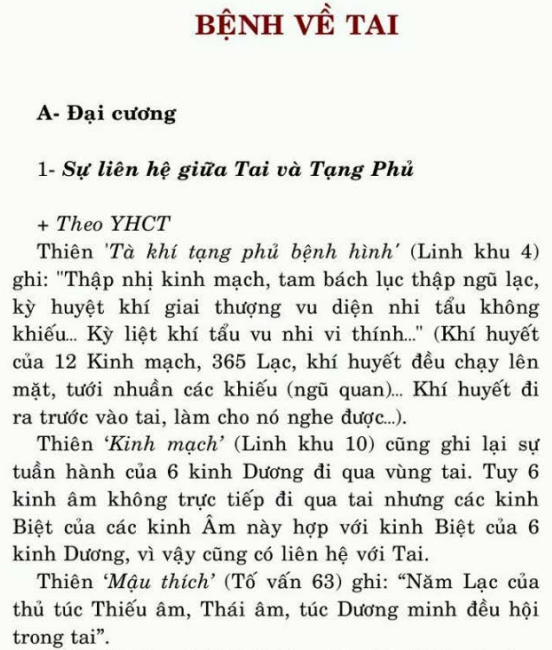 BỆNH VỀ TAI

A- Đại cương

1- Sự liên hệ giữa Tai và Tạng Phủ

+ Theo YHCT

Thiên 'Tà khí tạng phủ bệnh hình' (Linh khu 4) ghi: "Thập nhị kinh mạch, tam bách lục thập ngũ lạc, kỳ huyệt khí giai thượng vu diện nhi tẩu không khiếu... Kỳ liệt khí tẩu vu nhi vi thính..." (Khí huyết của 12 Kinh mạch, 365 Lạc, khí huyết đều chạy lên mặt, tưới nhuần các khiếu (ngũ quan)... Khí huyết đi ra trước vào tai, làm cho nó nghe được...).

Thiên 'Kinh mạch' (Linh khu 10) cũng ghi lại sự tuần hành của 6 kinh Dương đi qua vùng tai. Tuy 6 kinh âm không trực tiếp đi qua tai nhưng các kinh Biệt của các kinh Âm này hợp với kinh Biệt của 6 kinh Dương, vì vậy cũng có liên hệ với Tai.

Thiên 'Mậu thích' (Tố vấn 63) ghi: "Năm Lạc của thủ túc Thiếu âm, Thái âm, túc Dương minh đều hội trong tai".